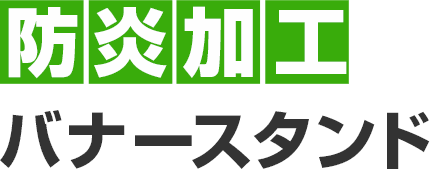 防炎加工
バナースタンド